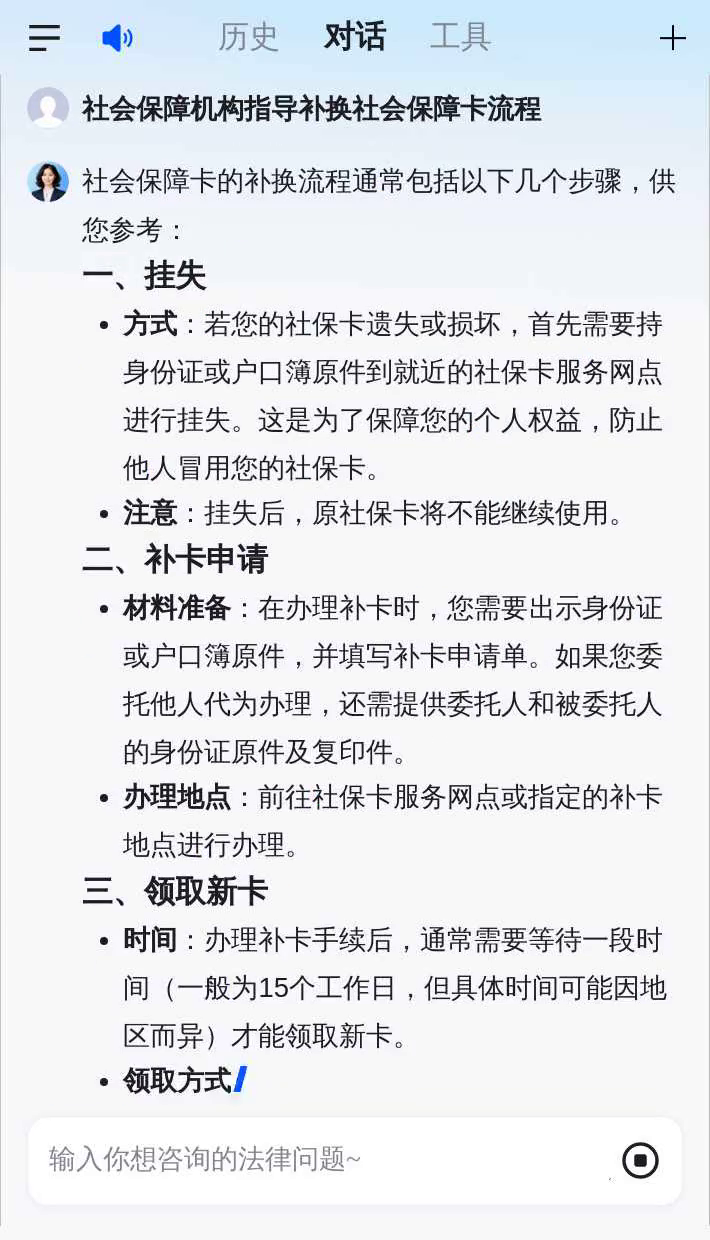 历史 对话 工具

社会保障机构指导补换社会保障卡流程

社会保障卡的补换流程通常包括以下几个步骤，供您参考：

一、挂失

- 方式：若您的社保卡遗失或损坏，首先需要持身份证或户口簿原件到就近的社保卡服务网点进行挂失。这是为了保障您的个人权益，防止他人冒用您的社保卡。
- 注意：挂失后，原社保卡将不能继续使用。

二、补卡申请

- 材料准备：在办理补卡时，您需要出示身份证或户口簿原件，并填写补卡申请单。如果您委托他人代为办理，还需提供委托人和被委托人的身份证原件及复印件。
- 办理地点：前往社保卡服务网点或指定的补卡地点进行办理。

三、领取新卡

- 时间：办理补卡手续后，通常需要等待一段时间（一般为15个工作日，但具体时间可能因地区而异）才能领取新卡。
- 领取方式

输入你想咨询的法律问题~